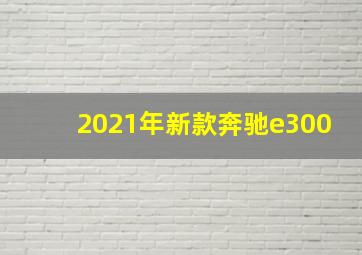 2021年新款奔驰e300